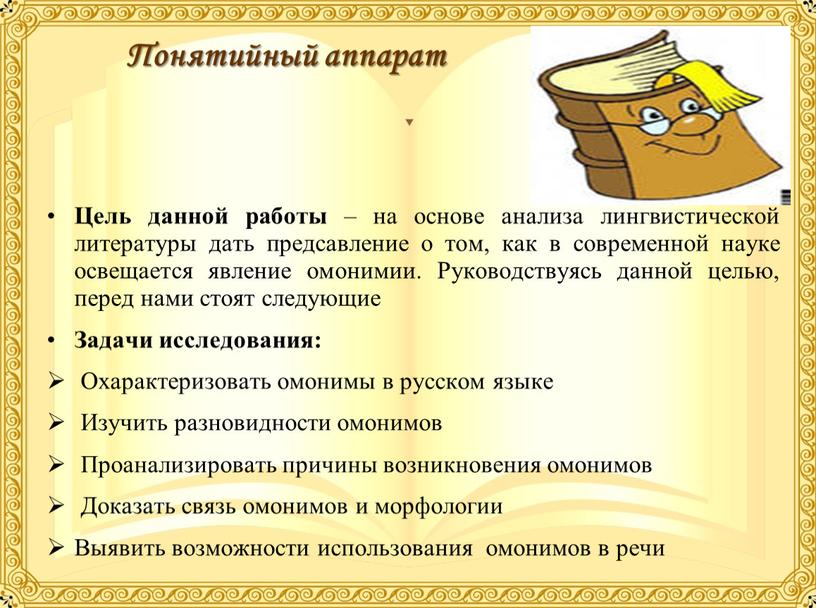 Понятийный аппарат

• **Цель данной работы** – на основе анализа лингвистической литературы дать предсавление о том, как в современной науке освещается явление омонимии. Руководствуясь данной целью, перед нами стоят следующие

• **Задачи исследования:**

➢ Охарактеризовать омонимы в русском языке

➢ Изучить разновидности омонимов

➢ Проанализировать причины возникновения омонимов

➢ Доказать связь омонимов и морфологии

➢ Выявить возможности использования омонимов в речи